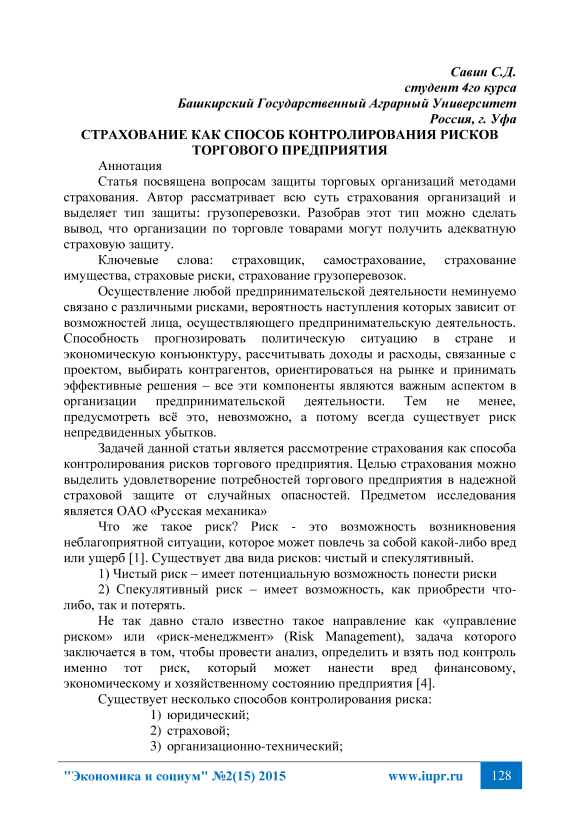 Савин С.Д.
студент 4го курса
Башкирский Государственный Аграрный Университет
Россия, г. Уфа

СТРАХОВАНИЕ КАК СПОСОБ КОНТРОЛИРОВАНИЯ РИСКОВ ТОРГОВОГО ПРЕДПРИЯТИЯ

Аннотация

Статья посвящена вопросам защиты торговых организаций методами страхования. Автор рассматривает всю суть страхования организаций и выделяет тип защиты: грузоперевозки. Разобрав этот тип можно сделать вывод, что организации по торговле товарами могут получить адекватную страховую защиту.

Ключевые слова: страховщик, самострахование, страхование имущества, страховые риски, страхование грузоперевозок.

Осуществление любой предпринимательской деятельности неминуемо связано с различными рисками, вероятность наступления которых зависит от возможностей лица, осуществляющего предпринимательскую деятельность. Способность прогнозировать политическую ситуацию в стране и экономическую конъюнктуру, рассчитывать доходы и расходы, связанные с проектом, выбирать контрагентов, ориентироваться на рынке и принимать эффективные решения – все эти компоненты являются важным аспектом в организации предпринимательской деятельности. Тем не менее, предусмотреть всё это, невозможно, а потому всегда существует риск непредвиденных убытков.

Задачей данной статьи является рассмотрение страхования как способа контролирования рисков торгового предприятия. Целью страхования можно выделить удовлетворение потребностей торгового предприятия в надежной страховой защите от случайных опасностей. Предметом исследования является ОАО «Русская механика»

Что же такое риск? Риск - это возможность возникновения неблагоприятной ситуации, которое может повлечь за собой какой-либо вред или ущерб [1]. Существует два вида рисков: чистый и спекулятивный.

1) Чистый риск – имеет потенциальную возможность понести риски

2) Спекулятивный риск – имеет возможность, как приобрести что-либо, так и потерять.

Не так давно стало известно такое направление как «управление риском» или «риск-менеджмент» (Risk Management), задача которого заключается в том, чтобы провести анализ, определить и взять под контроль именно тот риск, который может нанести вред финансовому, экономическому и хозяйственному состоянию предприятия [4].

Существует несколько способов контролирования риска:

1) юридический;
2) страховой;
3) организационно-технический;

"Экономика и социум" №2(15) 2015 www.iupr.ru 128